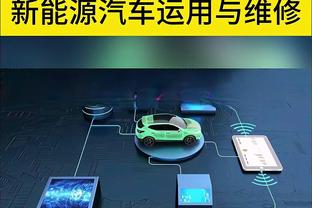 新能源汽车运用与维修